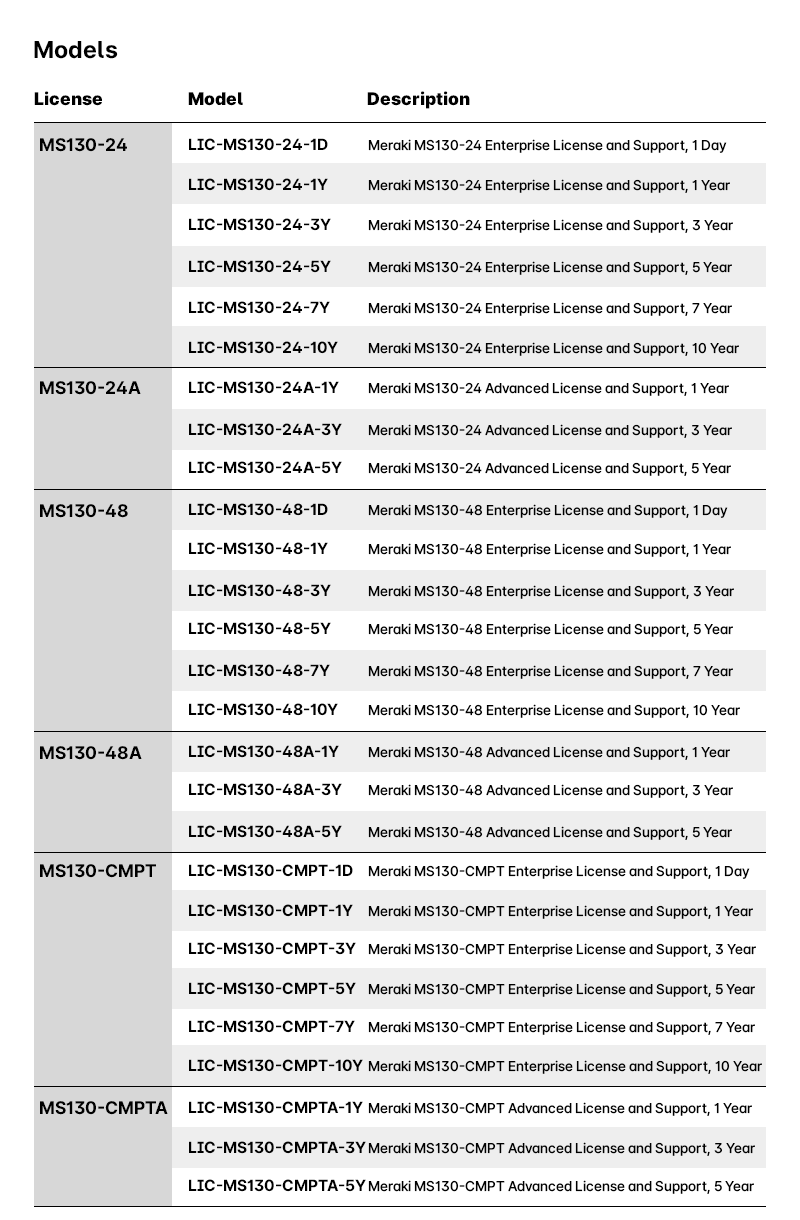 Models

| License | Model | Description |
|---|---|---|
| MS130-24 | LIC-MS130-24-1D | Meraki MS130-24 Enterprise License and Support, 1 Day |
| | LIC-MS130-24-1Y | Meraki MS130-24 Enterprise License and Support, 1 Year |
| | LIC-MS130-24-3Y | Meraki MS130-24 Enterprise License and Support, 3 Year |
| | LIC-MS130-24-5Y | Meraki MS130-24 Enterprise License and Support, 5 Year |
| | LIC-MS130-24-7Y | Meraki MS130-24 Enterprise License and Support, 7 Year |
| | LIC-MS130-24-10Y | Meraki MS130-24 Enterprise License and Support, 10 Year |
| MS130-24A | LIC-MS130-24A-1Y | Meraki MS130-24 Advanced License and Support, 1 Year |
| | LIC-MS130-24A-3Y | Meraki MS130-24 Advanced License and Support, 3 Year |
| | LIC-MS130-24A-5Y | Meraki MS130-24 Advanced License and Support, 5 Year |
| MS130-48 | LIC-MS130-48-1D | Meraki MS130-48 Enterprise License and Support, 1 Day |
| | LIC-MS130-48-1Y | Meraki MS130-48 Enterprise License and Support, 1 Year |
| | LIC-MS130-48-3Y | Meraki MS130-48 Enterprise License and Support, 3 Year |
| | LIC-MS130-48-5Y | Meraki MS130-48 Enterprise License and Support, 5 Year |
| | LIC-MS130-48-7Y | Meraki MS130-48 Enterprise License and Support, 7 Year |
| | LIC-MS130-48-10Y | Meraki MS130-48 Enterprise License and Support, 10 Year |
| MS130-48A | LIC-MS130-48A-1Y | Meraki MS130-48 Advanced License and Support, 1 Year |
| | LIC-MS130-48A-3Y | Meraki MS130-48 Advanced License and Support, 3 Year |
| | LIC-MS130-48A-5Y | Meraki MS130-48 Advanced License and Support, 5 Year |
| MS130-CMPT | LIC-MS130-CMPT-1D | Meraki MS130-CMPT Enterprise License and Support, 1 Day |
| | LIC-MS130-CMPT-1Y | Meraki MS130-CMPT Enterprise License and Support, 1 Year |
| | LIC-MS130-CMPT-3Y | Meraki MS130-CMPT Enterprise License and Support, 3 Year |
| | LIC-MS130-CMPT-5Y | Meraki MS130-CMPT Enterprise License and Support, 5 Year |
| | LIC-MS130-CMPT-7Y | Meraki MS130-CMPT Enterprise License and Support, 7 Year |
| | LIC-MS130-CMPT-10Y | Meraki MS130-CMPT Enterprise License and Support, 10 Year |
| MS130-CMPTA | LIC-MS130-CMPTA-1Y | Meraki MS130-CMPT Advanced License and Support, 1 Year |
| | LIC-MS130-CMPTA-3Y | Meraki MS130-CMPT Advanced License and Support, 3 Year |
| | LIC-MS130-CMPTA-5Y | Meraki MS130-CMPT Advanced License and Support, 5 Year |